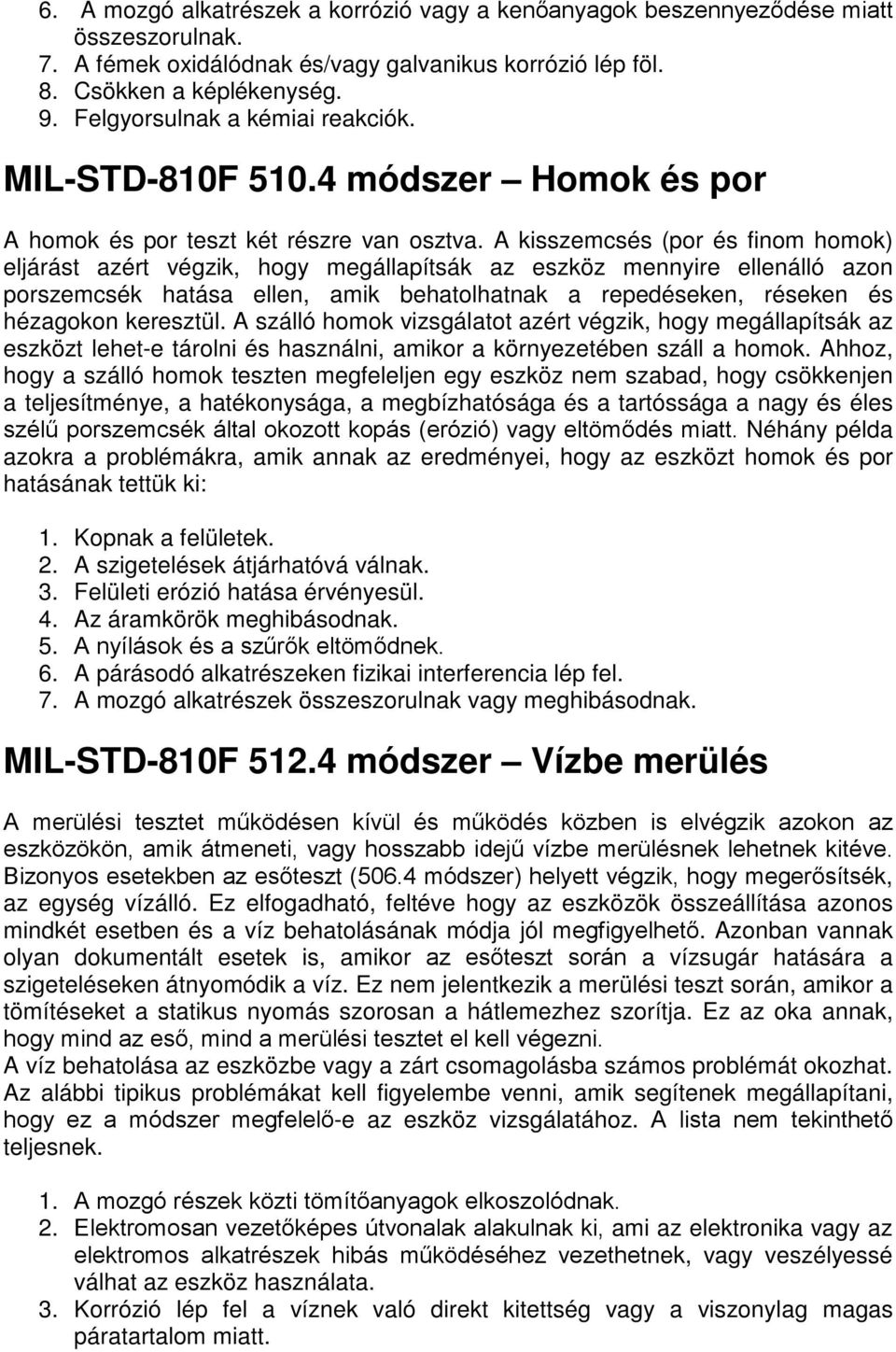 6. A mozgó alkatrészek a korrózió vagy a kenőanyagok beszennyeződése miatt összeszorulnak.
7. A fémek oxidálódnak és/vagy galvanikus korrózió lép föl.
8. Csökken a képlékenység.
9. Felgyorsulnak a kémiai reakciók.

MIL-STD-810F 510.4 módszer – Homok és por

A homok és por teszt két részre van osztva. A kisszemcsés (por és finom homok) eljárást azért végzik, hogy megállapítsák az eszköz mennyire ellenálló azon porszemcsék hatása ellen, amik behatolhatnak a repedéseken, réseken és hézagokon keresztül. A szálló homok vizsgálatot azért végzik, hogy megállapítsák az eszközt lehet-e tárolni és használni, amikor a környezetében száll a homok. Ahhoz, hogy a szálló homok teszten megfeleljen egy eszköz nem szabad, hogy csökkenjen a teljesítménye, a hatékonysága, a megbízhatósága és a tartóssága a nagy és éles szélű porszemcsék által okozott kopás (erózió) vagy eltömődés miatt. Néhány példa azokra a problémákra, amik annak az eredményei, hogy az eszközt homok és por hatásának tettük ki:

1. Kopnak a felületek.
2. A szigetelések átjárhatóvá válnak.
3. Felületi erózió hatása érvényesül.
4. Az áramkörök meghibásodnak.
5. A nyílások és a szűrők eltömődnek.
6. A párásodó alkatrészeken fizikai interferencia lép fel.
7. A mozgó alkatrészek összeszorulnak vagy meghibásodnak.

MIL-STD-810F 512.4 módszer – Vízbe merülés

A merülési tesztet működésen kívül és működés közben is elvégzik azokon az eszközökön, amik átmeneti, vagy hosszabb idejű vízbe merülésnek lehetnek kitéve. Bizonyos esetekben az esőteszt (506.4 módszer) helyett végzik, hogy megerősítsék, az egység vízálló. Ez elfogadható, feltéve hogy az eszközök összeállítása azonos mindkét esetben és a víz behatolásának módja jól megfigyelhető. Azonban vannak olyan dokumentált esetek is, amikor az esőteszt során a vízsugár hatására a szigeteléseken átnyomódik a víz. Ez nem jelentkezik a merülési teszt során, amikor a tömítéseket a statikus nyomás szorosan a hátlemezhez szorítja. Ez az oka annak, hogy mind az eső, mind a merülési tesztet el kell végezni.
A víz behatolása az eszközbe vagy a zárt csomagolásba számos problémát okozhat. Az alábbi tipikus problémákat kell figyelembe venni, amik segítenek megállapítani, hogy ez a módszer megfelelő-e az eszköz vizsgálatához. A lista nem tekinthető teljesnek.

1. A mozgó részek közti tömítőanyagok elkoszolódnak.
2. Elektromosan vezetőképes útvonalak alakulnak ki, ami az elektronika vagy az elektromos alkatrészek hibás működéséhez vezethetnek, vagy veszélyessé válhat az eszköz használata.
3. Korrózió lép fel a víznek való direkt kitettség vagy a viszonylag magas páratartalom miatt.